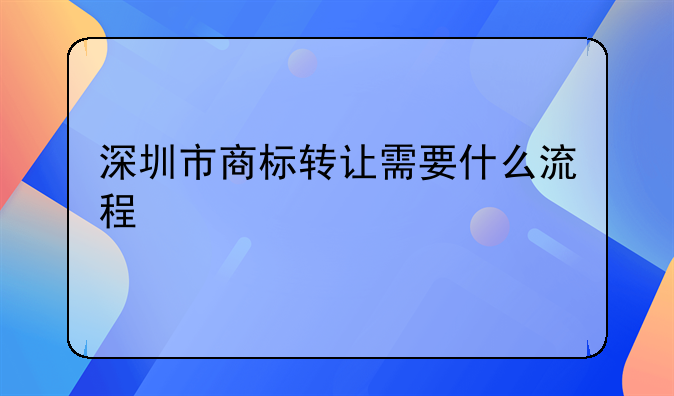 深圳市商标转让需要什么流程